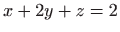 $x + 2y + z = 2$